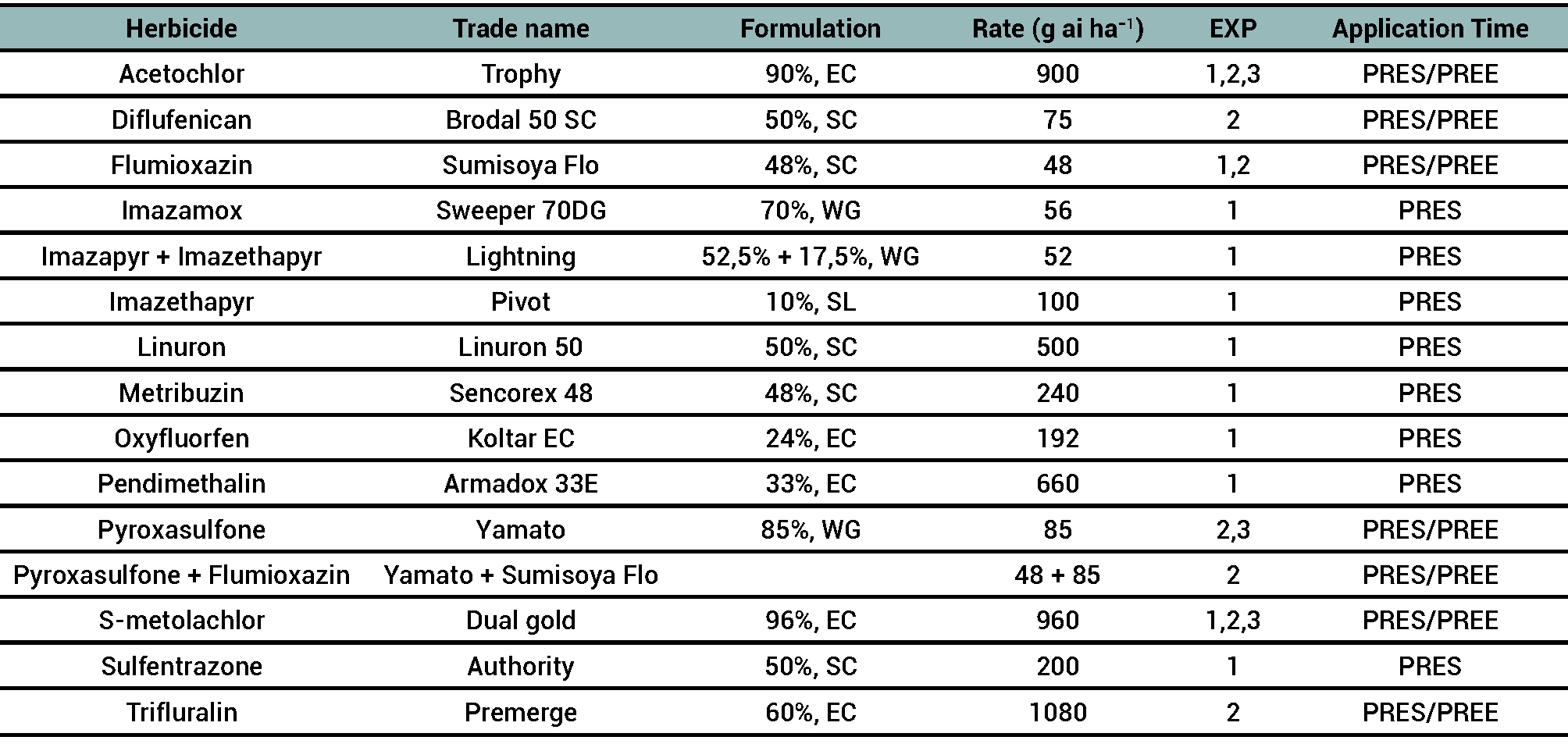 | Herbicide | Trade name | Formulation | Rate (g ai ha$^{-1}$) | EXP | Application Time |
|---|---|---|---|---|---|
| Acetochlor | Trophy | 90%, EC | 900 | 1,2,3 | PRES/PREE |
| Diflufenican | Brodal 50 SC | 50%, SC | 75 | 2 | PRES/PREE |
| Flumioxazin | Sumisoya Flo | 48%, SC | 48 | 1,2 | PRES/PREE |
| Imazamox | Sweeper 70DG | 70%, WG | 56 | 1 | PRES |
| Imazapyr + Imazethapyr | Lightning | 52,5% + 17,5%, WG | 52 | 1 | PRES |
| Imazethapyr | Pivot | 10%, SL | 100 | 1 | PRES |
| Linuron | Linuron 50 | 50%, SC | 500 | 1 | PRES |
| Metribuzin | Sencorex 48 | 48%, SC | 240 | 1 | PRES |
| Oxyfluorfen | Koltar EC | 24%, EC | 192 | 1 | PRES |
| Pendimethalin | Armadox 33E | 33%, EC | 660 | 1 | PRES |
| Pyroxasulfone | Yamato | 85%, WG | 85 | 2,3 | PRES/PREE |
| Pyroxasulfone + Flumioxazin | Yamato + Sumisoya Flo | | 48 + 85 | 2 | PRES/PREE |
| S-metolachlor | Dual gold | 96%, EC | 960 | 1,2,3 | PRES/PREE |
| Sulfentrazone | Authority | 50%, SC | 200 | 1 | PRES |
| Trifluralin | Premerge | 60%, EC | 1080 | 2 | PRES/PREE |